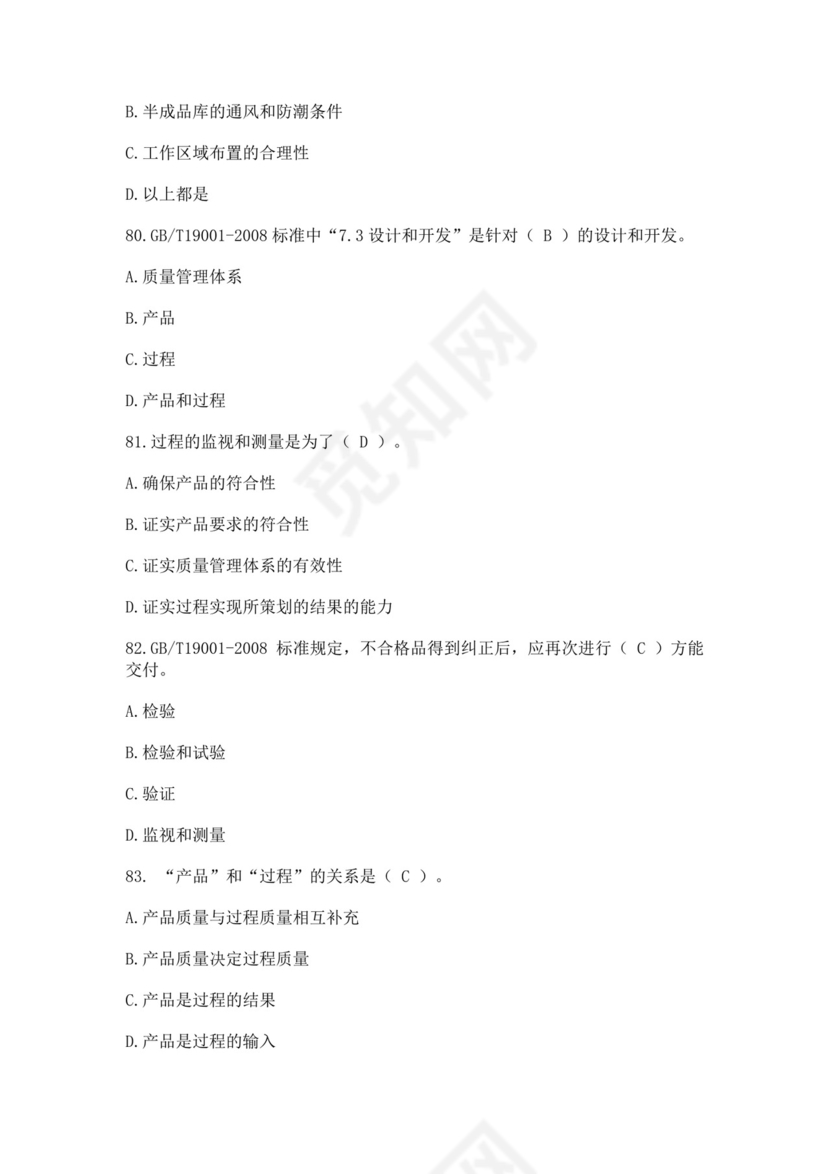 B.半成品库的通风和防潮条件

C.工作区域布置的合理性

D.以上都是

80.GB/T19001-2008 标准中“7.3 设计和开发”是针对（ B ）的设计和开发。

A.质量管理体系

B.产品

C.过程

D.产品和过程

81.过程的监视和测量是为了（ D ）。

A.确保产品的符合性

B.证实产品要求的符合性

C.证实质量管理体系的有效性

D.证实过程实现所策划的结果的能力

82.GB/T19001-2008 标准规定，不合格品得到纠正后，应再次进行（ C ）方能交付。

A.检验

B.检验和试验

C.验证

D.监视和测量

83. “产品”和“过程”的关系是（ C ）。

A.产品质量与过程质量相互补充

B.产品质量决定过程质量

C.产品是过程的结果

D.产品是过程的输入

觅知网